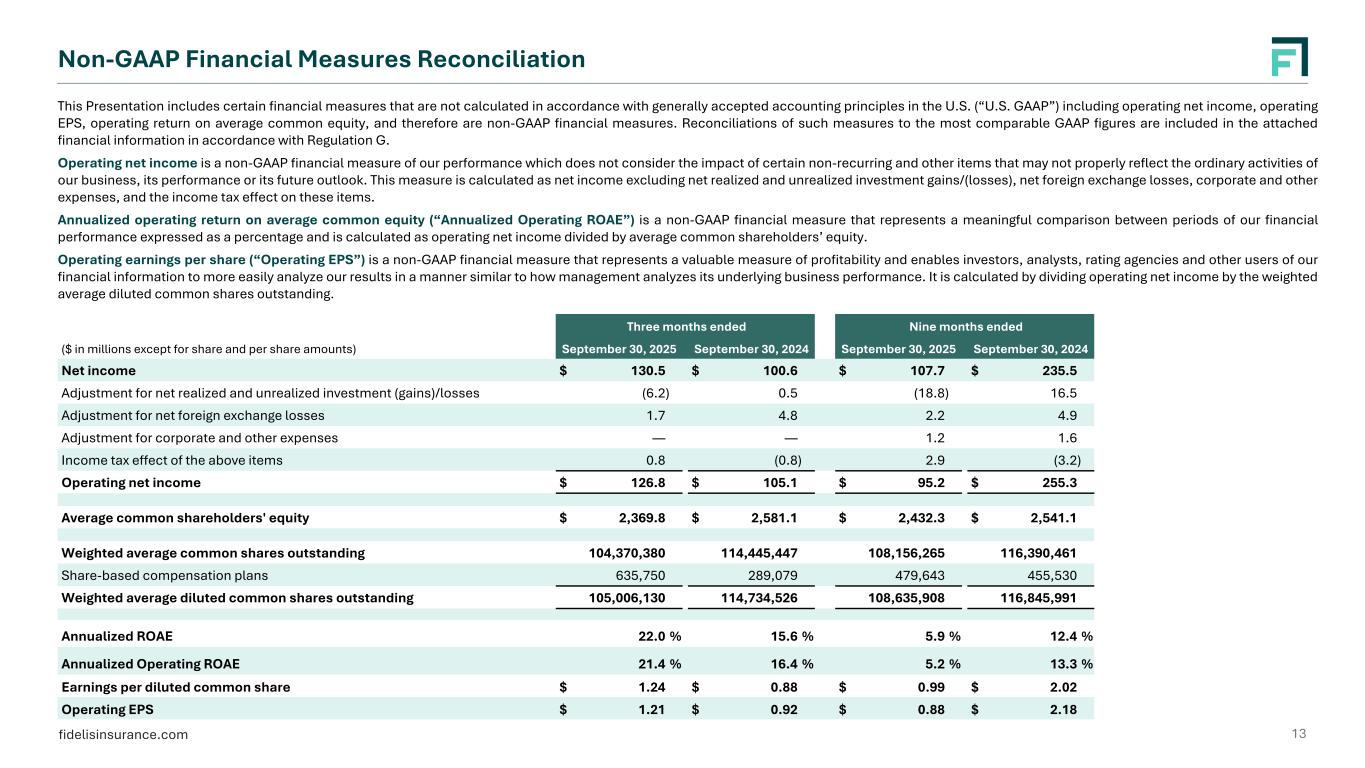 Non-GAAP Financial Measures Reconciliation

This Presentation includes certain financial measures that are not calculated in accordance with generally accepted accounting principles in the U.S. (“U.S. GAAP”) including operating net income, operating EPS, operating return on average common equity, and therefore are non-GAAP financial measures. Reconciliations of such measures to the most comparable GAAP figures are included in the attached financial information in accordance with Regulation G.

Operating net income is a non-GAAP financial measure of our performance which does not consider the impact of certain non-recurring and other items that may not properly reflect the ordinary activities of our business, its performance or its future outlook. This measure is calculated as net income excluding net realized and unrealized investment gains/(losses), net foreign exchange losses, corporate and other expenses, and the income tax effect on these items.

Annualized operating return on average common equity (“Annualized Operating ROAE”) is a non-GAAP financial measure that represents a meaningful comparison between periods of our financial performance expressed as a percentage and is calculated as operating net income divided by average common shareholders’ equity.

Operating earnings per share (“Operating EPS”) is a non-GAAP financial measure that represents a valuable measure of profitability and enables investors, analysts, rating agencies and other users of our financial information to more easily analyze our results in a manner similar to how management analyzes its underlying business performance. It is calculated by dividing operating net income by the weighted average diluted common shares outstanding.

| | Three months ended | | Nine months ended | |
|---|---|---|---|---|
| ($ in millions except for share and per share amounts) | September 30, 2025 | September 30, 2024 | September 30, 2025 | September 30, 2024 |
| Net income | $ 130.5 | $ 100.6 | $ 107.7 | $ 235.5 |
| Adjustment for net realized and unrealized investment (gains)/losses | (6.2) | 0.5 | (18.8) | 16.5 |
| Adjustment for net foreign exchange losses | 1.7 | 4.8 | 2.2 | 4.9 |
| Adjustment for corporate and other expenses | — | — | 1.2 | 1.6 |
| Income tax effect of the above items | 0.8 | (0.8) | 2.9 | (3.2) |
| Operating net income | $ 126.8 | $ 105.1 | $ 95.2 | $ 255.3 |
| Average common shareholders' equity | $ 2,369.8 | $ 2,581.1 | $ 2,432.3 | $ 2,541.1 |
| Weighted average common shares outstanding | 104,370,380 | 114,445,447 | 108,156,265 | 116,390,461 |
| Share-based compensation plans | 635,750 | 289,079 | 479,643 | 455,530 |
| Weighted average diluted common shares outstanding | 105,006,130 | 114,734,526 | 108,635,908 | 116,845,991 |
| Annualized ROAE | 22.0 % | 15.6 % | 5.9 % | 12.4 % |
| Annualized Operating ROAE | 21.4 % | 16.4 % | 5.2 % | 13.3 % |
| Earnings per diluted common share | $ 1.24 | $ 0.88 | $ 0.99 | $ 2.02 |
| Operating EPS | $ 1.21 | $ 0.92 | $ 0.88 | $ 2.18 |

fidelisinsurance.com
13